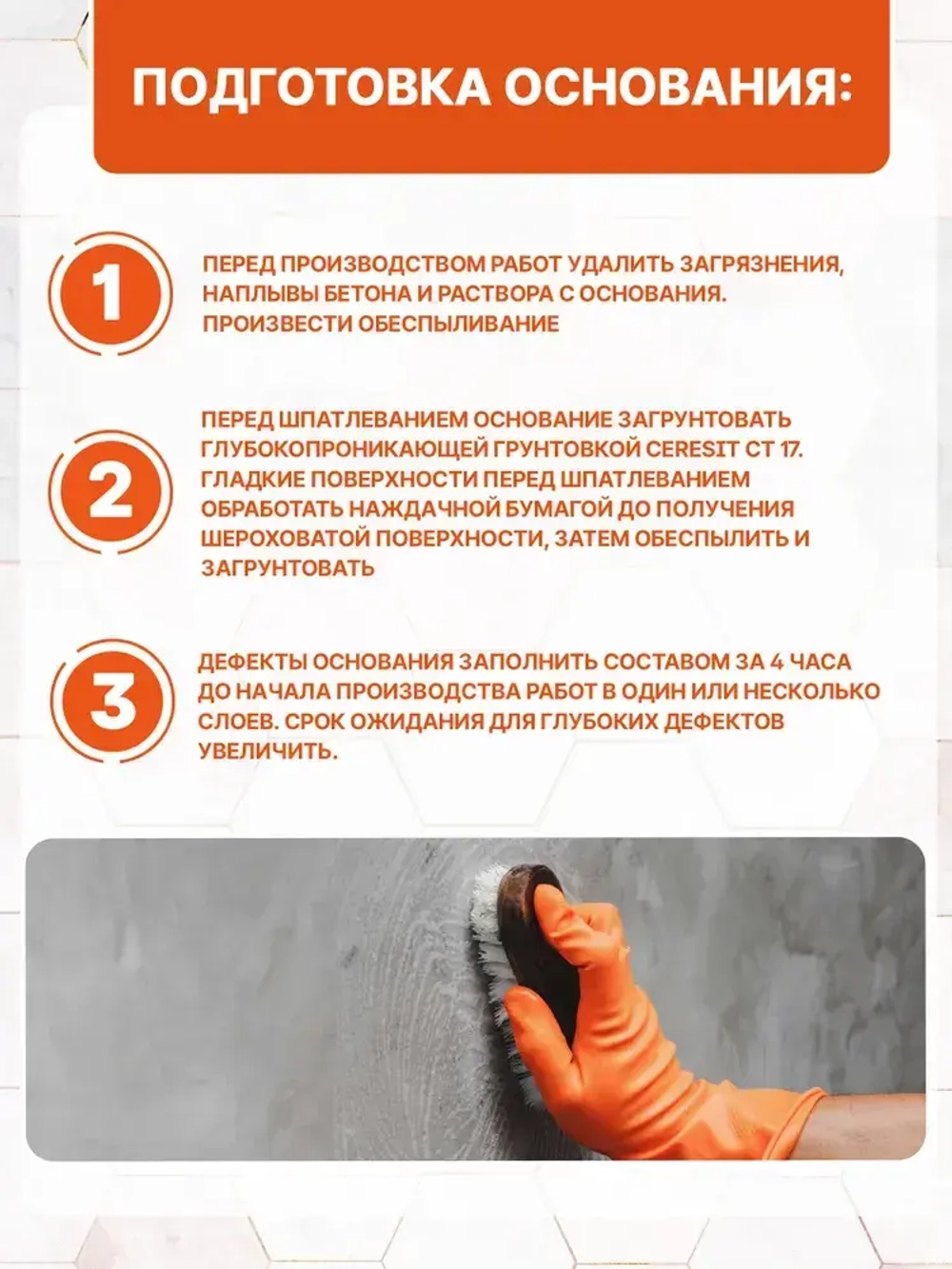 ПОДГОТОВКА ОСНОВАНИЯ:

1

ПЕРЕД ПРОИЗВОДСТВОМ РАБОТ УДАЛИТЬ ЗАГРЯЗНЕНИЯ, НАПЛЫВЫ БЕТОНА И РАСТВОРА С ОСНОВАНИЯ. ПРОИЗВЕСТИ ОБЕСПЫЛИВАНИЕ

2

ПЕРЕД ШПАТЛЕВАНИЕМ ОСНОВАНИЕ ЗАГРУНТОВАТЬ ГЛУБОКОПРОНИКАЮЩЕЙ ГРУНТОВКОЙ CERESIT CT 17. ГЛАДКИЕ ПОВЕРХНОСТИ ПЕРЕД ШПАТЛЕВАНИЕМ ОБРАБОТАТЬ НАЖДАЧНОЙ БУМАГОЙ ДО ПОЛУЧЕНИЯ ШЕРОХОВАТОЙ ПОВЕРХНОСТИ, ЗАТЕМ ОБЕСПЫЛИТЬ И ЗАГРУНТОВАТЬ

3

ДЕФЕКТЫ ОСНОВАНИЯ ЗАПОЛНИТЬ СОСТАВОМ ЗА 4 ЧАСА ДО НАЧАЛА ПРОИЗВОДСТВА РАБОТ В ОДИН ИЛИ НЕСКОЛЬКО СЛОЕВ. СРОК ОЖИДАНИЯ ДЛЯ ГЛУБОКИХ ДЕФЕКТОВ УВЕЛИЧИТЬ.